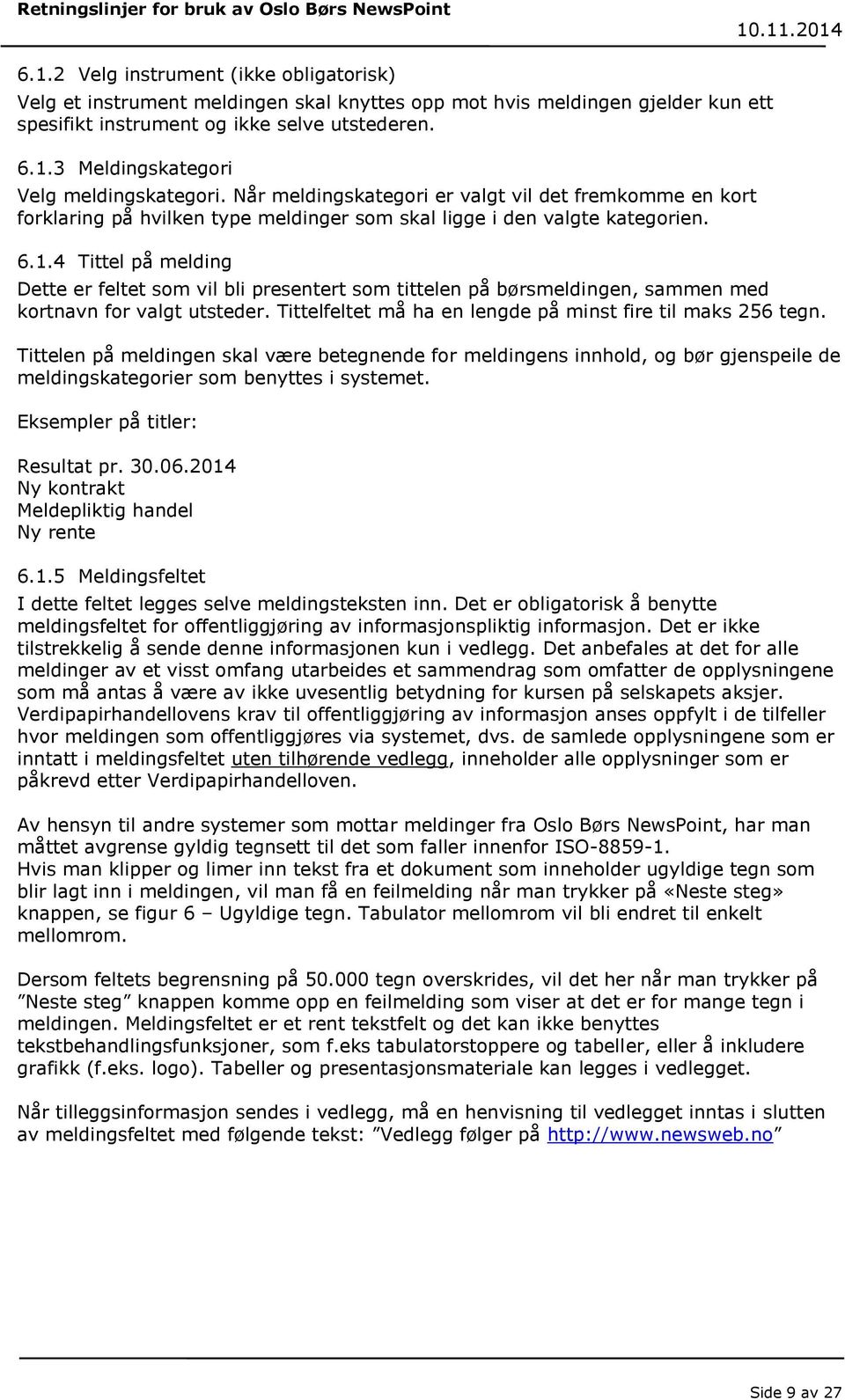 Retningslinjer for bruk av Oslo Børs NewsPoint 10.11.2014

6.1.2 Velg instrument (ikke obligatorisk)
Velg et instrument meldingen skal knyttes opp mot hvis meldingen gjelder kun ett spesifikt instrument og ikke selve utstederen.

6.1.3 Meldingskategori
Velg meldingskategori. Når meldingskategori er valgt vil det fremkomme en kort forklaring på hvilken type meldinger som skal ligge i den valgte kategorien.

6.1.4 Tittel på melding
Dette er feltet som vil bli presentert som tittelen på børsmeldingen, sammen med kortnavn for valgt utsteder. Tittelfeltet må ha en lengde på minst fire til maks 256 tegn.

Tittelen på meldingen skal være betegnende for meldingens innhold, og bør gjenspeile de meldingskategorier som benyttes i systemet.

Eksempler på titler:

Resultat pr. 30.06.2014
Ny kontrakt
Meldepliktig handel
Ny rente

6.1.5 Meldingsfeltet
I dette feltet legges selve meldingsteksten inn. Det er obligatorisk å benytte meldingsfeltet for offentliggjøring av informasjonspliktig informasjon. Det er ikke tilstrekkelig å sende denne informasjonen kun i vedlegg. Det anbefales at det for alle meldinger av et visst omfang utarbeides et sammendrag som omfatter de opplysningene som må antas å være av ikke uvesentlig betydning for kursen på selskapets aksjer. Verdipapirhandellovens krav til offentliggjøring av informasjon anses oppfylt i de tilfeller hvor meldingen som offentliggjøres via systemet, dvs. de samlede opplysningene som er inntatt i meldingsfeltet uten tilhørende vedlegg, inneholder alle opplysninger som er påkrevd etter Verdipapirhandelloven.

Av hensyn til andre systemer som mottar meldinger fra Oslo Børs NewsPoint, har man måttet avgrense gyldig tegnsett til det som faller innenfor ISO-8859-1.
Hvis man klipper og limer inn tekst fra et dokument som inneholder ugyldige tegn som blir lagt inn i meldingen, vil man få en feilmelding når man trykker på «Neste steg» knappen, se figur 6 – Ugyldige tegn. Tabulator mellomrom vil bli endret til enkelt mellomrom.

Dersom feltets begrensning på 50.000 tegn overskrides, vil det her når man trykker på ”Neste steg” knappen komme opp en feilmelding som viser at det er for mange tegn i meldingen. Meldingsfeltet er et rent tekstfelt og det kan ikke benyttes tekstbehandlingsfunksjoner, som f.eks tabulatorstoppere og tabeller, eller å inkludere grafikk (f.eks. logo). Tabeller og presentasjonsmateriale kan legges i vedlegget.

Når tilleggsinformasjon sendes i vedlegg, må en henvisning til vedlegget inntas i slutten av meldingsfeltet med følgende tekst: ”Vedlegg følger på http://www.newsweb.no”

Side 9 av 27